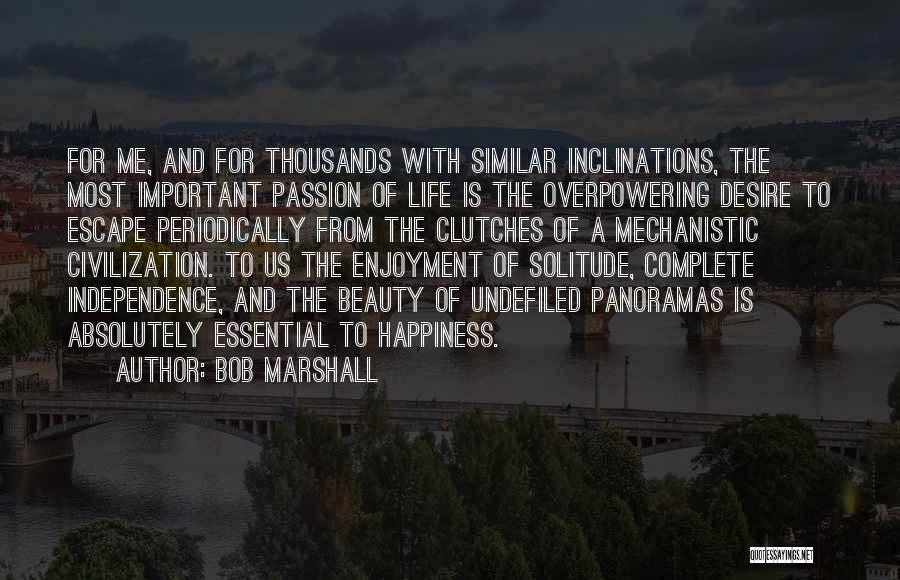 FOR ME, AND FOR THOUSANDS WITH SIMILAR INCLINATIONS, THE MOST IMPORTANT PASSION OF LIFE IS THE OVERPOWERING DESIRE TO ESCAPE PERIODICALLY FROM THE CLUTCHES OF A MECHANISTIC CIVILIZATION. TO US THE ENJOYMENT OF SOLITUDE, COMPLETE INDEPENDENCE, AND THE BEAUTY OF UNDEFILED PANORAMAS IS ABSOLUTELY ESSENTIAL TO HAPPINESS.
AUTHOR: BOB MARSHALL

QUOTESSAYINGS.NET